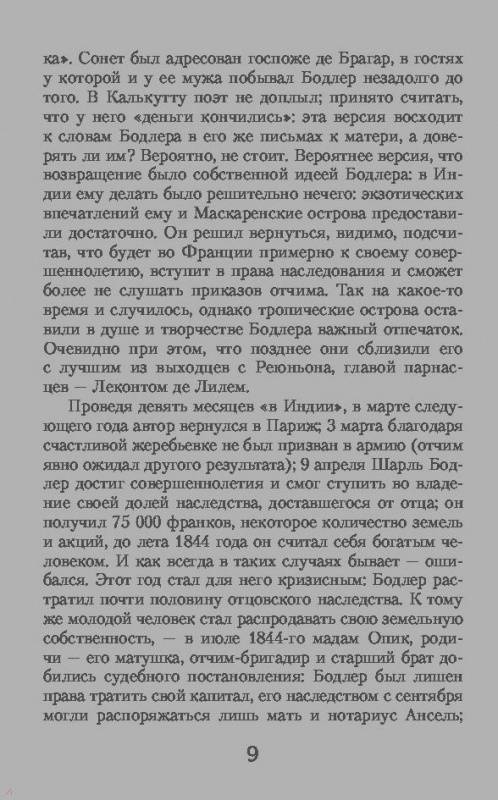 ка». Сонет был адресован госпоже де Брагар, в гостях у которой и у ее мужа побывал Бодлер незадолго до того. В Калькутту поэт не доплыл; принято считать, что у него «деньги кончились»: эта версия восходит к словам Бодлера в его же письмах к матери, а доверять ли им? Вероятно, не стоит. Вероятнее версия, что возвращение было собственной идеей Бодлера: в Индии ему делать было решительно нечего: экзотических впечатлений ему и Маскаренские острова предоставили достаточно. Он решил вернуться, видимо, подсчитав, что будет во Франции примерно к своему совершеннолетию, вступит в права наследования и сможет более не слушать приказов отчима. Так на какое-то время и случилось, однако тропические острова оставили в душе и творчестве Бодлера важный отпечаток. Очевидно при этом, что позднее они сблизили его с лучшим из выходцев с Реюньона, главой парнасцев — Леконтом де Лилем.

Проведя девять месяцев «в Индии», в марте следующего года автор вернулся в Париж; 3 марта благодаря счастливой жеребьевке не был призван в армию (отчим явно ожидал другого результата); 9 апреля Шарль Бодлер достиг совершеннолетия и смог ступить во владение своей долей наследства, доставшегося от отца; он получил 75 000 франков, некоторое количество земель и акций, до лета 1844 года он считал себя богатым человеком. И как всегда в таких случаях бывает — ошибался. Этот год стал для него кризисным: Бодлер растратил почти половину отцовского наследства. К тому же молодой человек стал распродавать свою земельную собственность, — в июле 1844-го мадам Опик, родичи — его матушка, отчим-бригадир и старший брат добились судебного постановления: Бодлер был лишен права тратить свой капитал, его наследством с сентября могли распоряжаться лишь мать и нотариус Ансель;

9